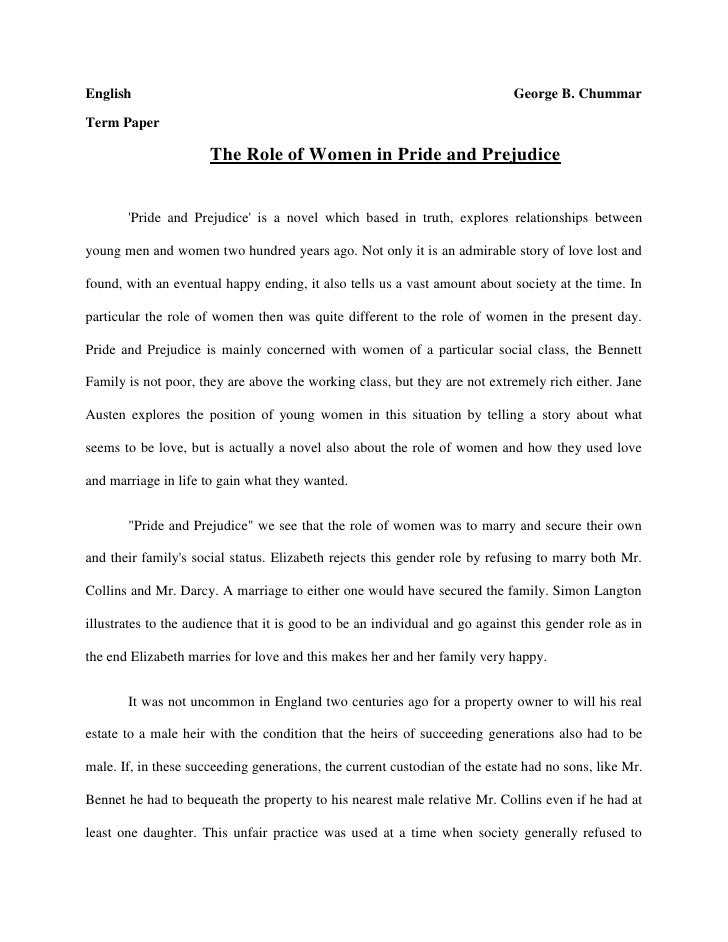 English George B. Chummar

Term Paper

The Role of Women in Pride and Prejudice

'Pride and Prejudice' is a novel which based in truth, explores relationships between young men and women two hundred years ago. Not only it is an admirable story of love lost and found, with an eventual happy ending, it also tells us a vast amount about society at the time. In particular the role of women then was quite different to the role of women in the present day. Pride and Prejudice is mainly concerned with women of a particular social class, the Bennett Family is not poor, they are above the working class, but they are not extremely rich either. Jane Austen explores the position of young women in this situation by telling a story about what seems to be love, but is actually a novel also about the role of women and how they used love and marriage in life to gain what they wanted.

"Pride and Prejudice" we see that the role of women was to marry and secure their own and their family's social status. Elizabeth rejects this gender role by refusing to marry both Mr. Collins and Mr. Darcy. A marriage to either one would have secured the family. Simon Langton illustrates to the audience that it is good to be an individual and go against this gender role as in the end Elizabeth marries for love and this makes her and her family very happy.

It was not uncommon in England two centuries ago for a property owner to will his real estate to a male heir with the condition that the heirs of succeeding generations also had to be male. If, in these succeeding generations, the current custodian of the estate had no sons, like Mr. Bennet he had to bequeath the property to his nearest male relative Mr. Collins even if he had at least one daughter. This unfair practice was used at a time when society generally refused to